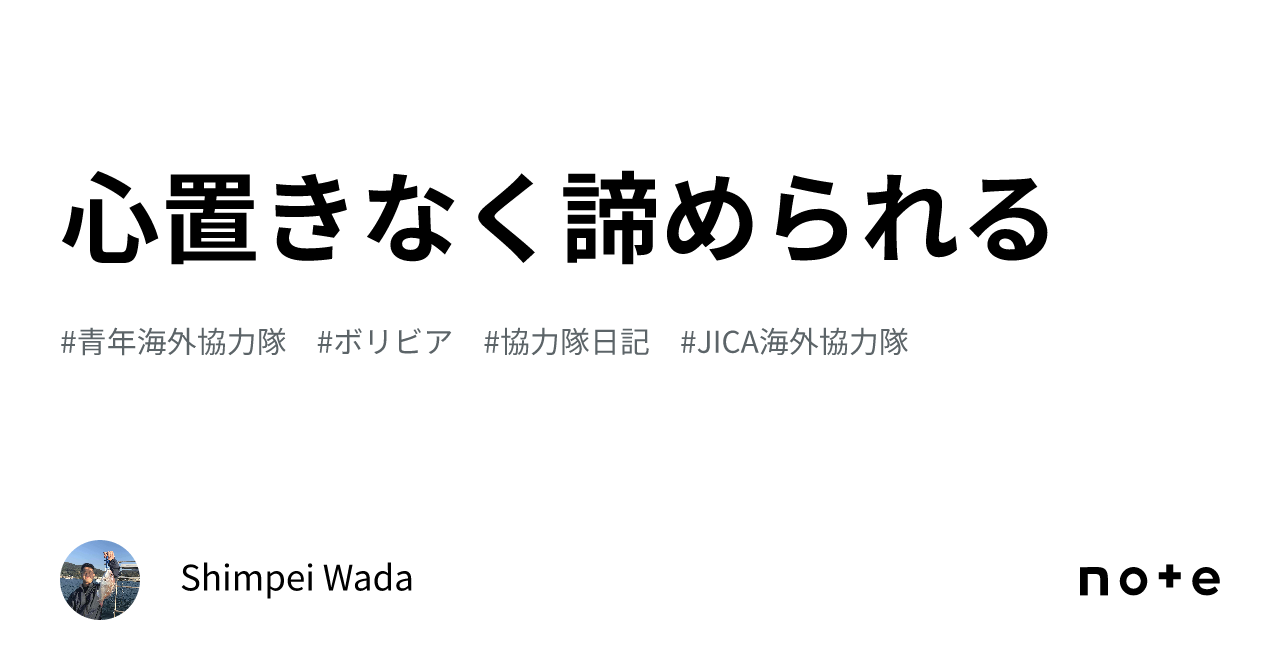 心置きなく諦められる

#青年海外協力隊　#ボリビア　#協力隊日記　#JICA海外協力隊

Shimpei Wada

note